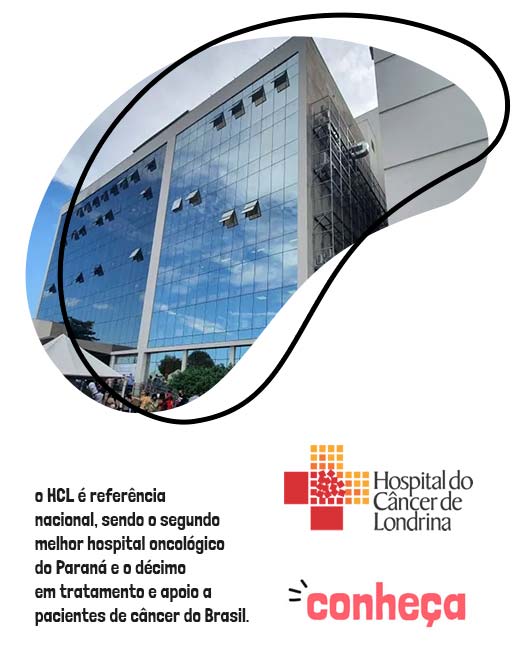 o HCL é referência nacional, sendo o segundo melhor hospital oncológico do Paraná e o décimo em tratamento e apoio a pacientes de câncer do Brasil.

Hospital do
Câncer de
Londrina

conheça